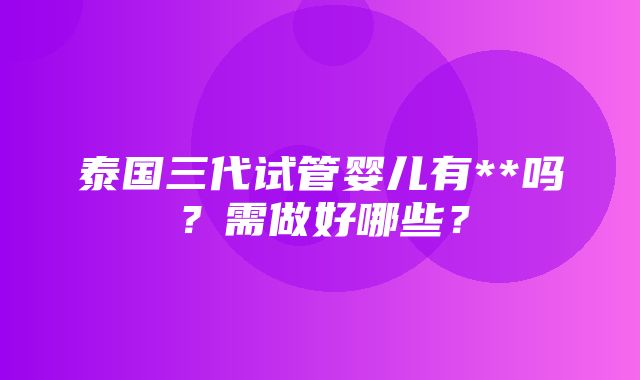 泰国三代试管婴儿有**吗？需做好哪些？